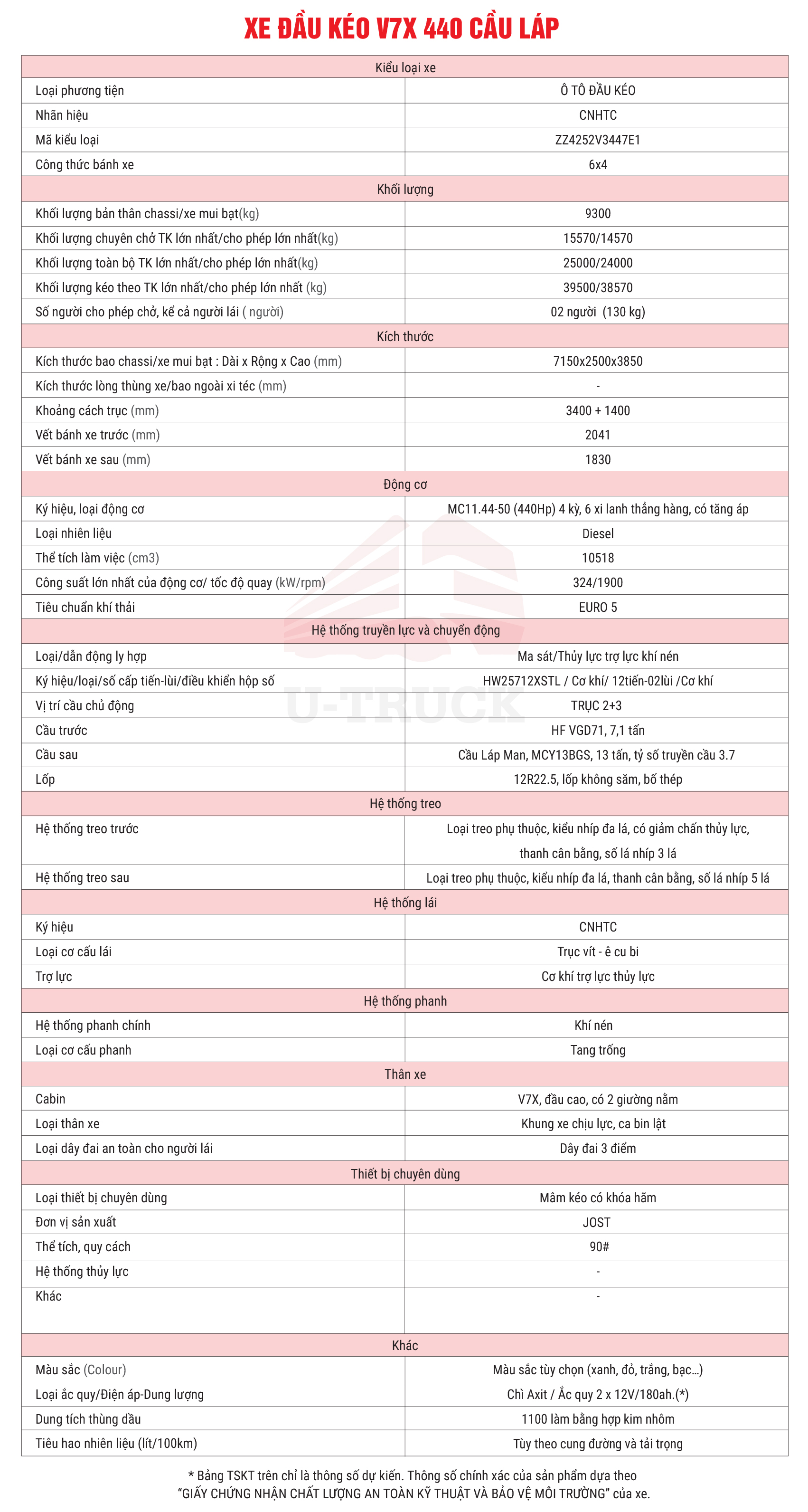 XE ĐẦU KÉO V7X 440 CẦU LÁP

| Kiểu loại xe | |
|---|---|
| Loại phương tiện | Ô TÔ ĐẦU KÉO |
| Nhãn hiệu | CNHTC |
| Mã kiểu loại | ZZ4252V3447E1 |
| Công thức bánh xe | 6x4 |
| Khối lượng | |
| Khối lượng bản thân chassi/xe mui bạt(kg) | 9300 |
| Khối lượng chuyên chở TK lớn nhất/cho phép lớn nhất(kg) | 15570/14570 |
| Khối lượng toàn bộ TK lớn nhất/cho phép lớn nhất(kg) | 25000/24000 |
| Khối lượng kéo theo TK lớn nhất/cho phép lớn nhất (kg) | 39500/38570 |
| Số người cho phép chở, kể cả người lái ( người) | 02 người (130 kg) |
| Kích thước | |
| Kích thước bao chassi/xe mui bạt : Dài x Rộng x Cao (mm) | 7150x2500x3850 |
| Kích thước lòng thùng xe/bao ngoài xi téc (mm) | - |
| Khoảng cách trục (mm) | 3400 + 1400 |
| Vết bánh xe trước (mm) | 2041 |
| Vết bánh xe sau (mm) | 1830 |
| Động cơ | |
| Ký hiệu, loại động cơ | MC11.44-50 (440Hp) 4 kỳ, 6 xi lanh thẳng hàng, có tăng áp |
| Loại nhiên liệu | Diesel |
| Thể tích làm việc (cm3) | 10518 |
| Công suất lớn nhất của động cơ/ tốc độ quay (kW/rpm) | 324/1900 |
| Tiêu chuẩn khí thải | EURO 5 |
| Hệ thống truyền lực và chuyển động | |
| Loại/dẫn động ly hợp | Ma sát/Thủy lực trợ lực khí nén |
| Ký hiệu/loại/số cấp tiến-lùi/điều khiển hộp số | HW25712XSTL / Cơ khí/ 12tiến-02lùi /Cơ khí |
| Vị trí cầu chủ động | TRỤC 2+3 |
| Cầu trước | HF VGD71, 7,1 tấn |
| Cầu sau | Cầu Láp Man, MCY13BGS, 13 tấn, tỷ số truyền cầu 3.7 |
| Lốp | 12R22.5, lốp không săm, bố thép |
| Hệ thống treo | |
| Hệ thống treo trước | Loại treo phụ thuộc, kiểu nhíp đa lá, có giảm chấn thủy lực, thanh cân bằng, số lá nhíp 3 lá |
| Hệ thống treo sau | Loại treo phụ thuộc, kiểu nhíp đa lá, thanh cân bằng, số lá nhíp 5 lá |
| Hệ thống lái | |
| Ký hiệu | CNHTC |
| Loại cơ cấu lái | Trục vít - ê cu bi |
| Trợ lực | Cơ khí trợ lực thủy lực |
| Hệ thống phanh | |
| Hệ thống phanh chính | Khí nén |
| Loại cơ cấu phanh | Tang trống |
| Thân xe | |
| Cabin | V7X, đầu cao, có 2 giường nằm |
| Loại thân xe | Khung xe chịu lực, ca bin lật |
| Loại dây đai an toàn cho người lái | Dây đai 3 điểm |
| Thiết bị chuyên dùng | |
| Loại thiết bị chuyên dùng | Mâm kéo có khóa hãm |
| Đơn vị sản xuất | JOST |
| Thể tích, quy cách | 90# |
| Hệ thống thủy lực | - |
| Khác | - |
| Khác | |
| Màu sắc (Colour) | Màu sắc tùy chọn (xanh, đỏ, trắng, bạc...) |
| Loại ắc quy/Điện áp-Dung lượng | Chì Axit / Ắc quy 2 x 12V/180ah.(*) |
| Dung tích thùng dầu | 1100 làm bằng hợp kim nhôm |
| Tiêu hao nhiên liệu (lít/100km) | Tùy theo cung đường và tải trọng |

U-TRUCK

* Bảng TSKT trên chỉ là thông số dự kiến. Thông số chính xác của sản phẩm dựa theo "GIẤY CHỨNG NHẬN CHẤT LƯỢNG AN TOÀN KỸ THUẬT VÀ BẢO VỆ MÔI TRƯỜNG" của xe.